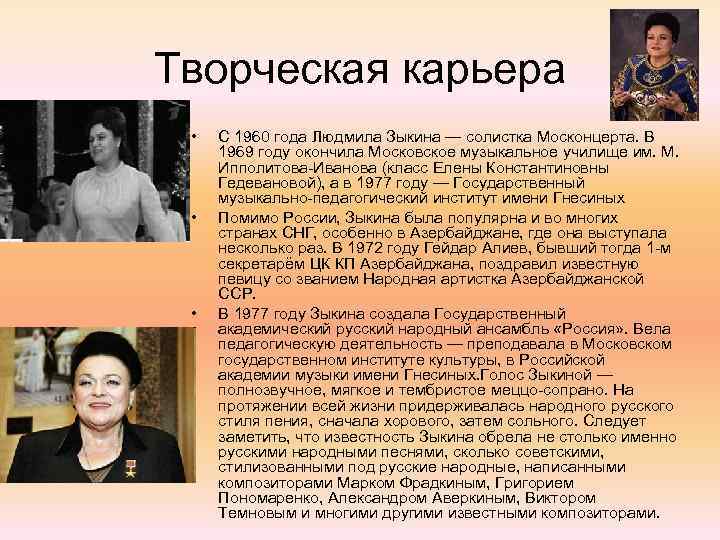 Творческая карьера

• С 1960 года Людмила Зыкина — солистка Москонцерта. В 1969 году окончила Московское музыкальное училище им. М. Ипполитова-Иванова (класс Елены Константиновны Гедевановой), а в 1977 году — Государственный музыкально-педагогический институт имени Гнесиных

• Помимо России, Зыкина была популярна и во многих странах СНГ, особенно в Азербайджане, где она выступала несколько раз. В 1972 году Гейдар Алиев, бывший тогда 1-м секретарём ЦК КП Азербайджана, поздравил известную певицу со званием Народная артистка Азербайджанской ССР.

• В 1977 году Зыкина создала Государственный академический русский народный ансамбль «Россия». Вела педагогическую деятельность — преподавала в Московском государственном институте культуры, в Российской академии музыки имени Гнесиных.Голос Зыкиной — полнозвучное, мягкое и тембристое меццо-сопрано. На протяжении всей жизни придерживалась народного русского стиля пения, сначала хорового, затем сольного. Следует заметить, что известность Зыкина обрела не столько именно русскими народными песнями, сколько советскими, стилизованными под русские народные, написанными композиторами Марком Фрадкиным, Григорием Пономаренко, Александром Аверкиным, Виктором Темновым и многими другими известными композиторами.